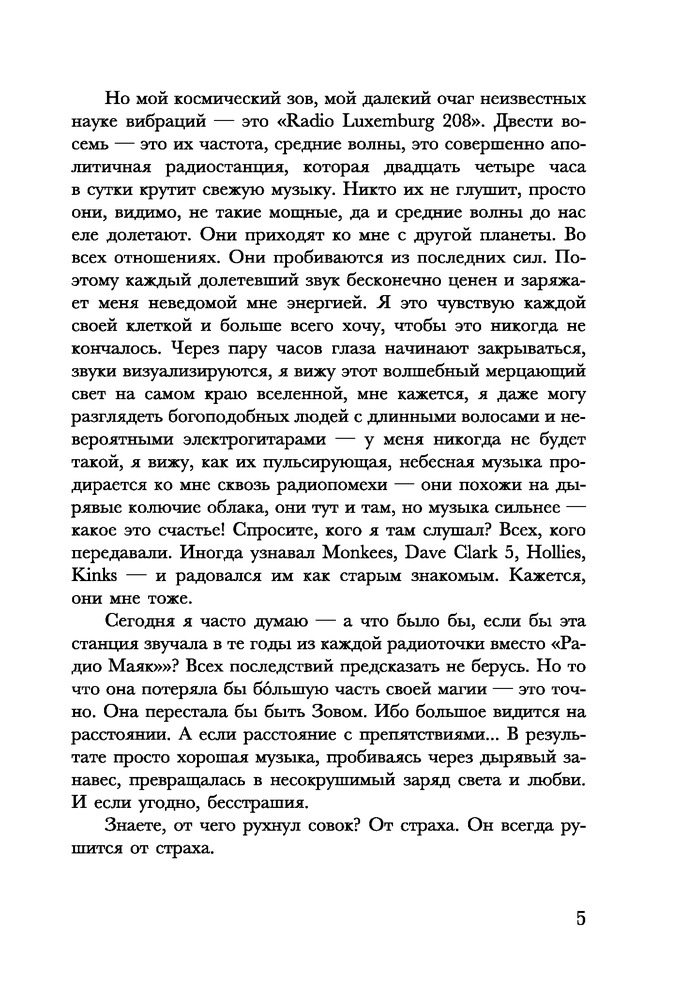 Но мой космический зов, мой далекий очаг неизвестных науке вибраций — это «Radio Luxemburg 208». Двести восемь — это их частота, средние волны, это совершенно аполитичная радиостанция, которая двадцать четыре часа в сутки крутит свежую музыку. Никто их не глушит, просто они, видимо, не такие мощные, да и средние волны до нас еле долетают. Они приходят ко мне с другой планеты. Во всех отношениях. Они пробиваются из последних сил. Поэтому каждый долетевший звук бесконечно ценен и заряжает меня неведомой мне энергией. Я это чувствую каждой своей клеткой и больше всего хочу, чтобы это никогда не кончалось. Через пару часов глаза начинают закрываться, звуки визуализируются, я вижу этот волшебный мерцающий свет на самом краю вселенной, мне кажется, я даже могу разглядеть богоподобных людей с длинными волосами и невероятными электрогитарами — у меня никогда не будет такой, я вижу, как их пульсирующая, небесная музыка продирается ко мне сквозь радиопомехи — они похожи на дырявые колючие облака, они тут и там, но музыка сильнее — какое это счастье! Спросите, кого я там слушал? Всех, кого передавали. Иногда узнавал Monkees, Dave Clark 5, Hollies, Kinks — и радовался им как старым знакомым. Кажется, они мне тоже.

Сегодня я часто думаю — а что было бы, если бы эта станция звучала в те годы из каждой радиоточки вместо «Радио Маяк»? Всех последствий предсказать не берусь. Но то что она потеряла бы бóльшую часть своей магии — это точно. Она перестала бы быть Зовом. Ибо большое видится на расстоянии. А если расстояние с препятствиями... В результате просто хорошая музыка, пробиваясь через дырявый занавес, превращалась в несокрушимый заряд света и любви. И если угодно, бесстрашия.

Знаете, от чего рухнул совок? От страха. Он всегда рушится от страха.

5